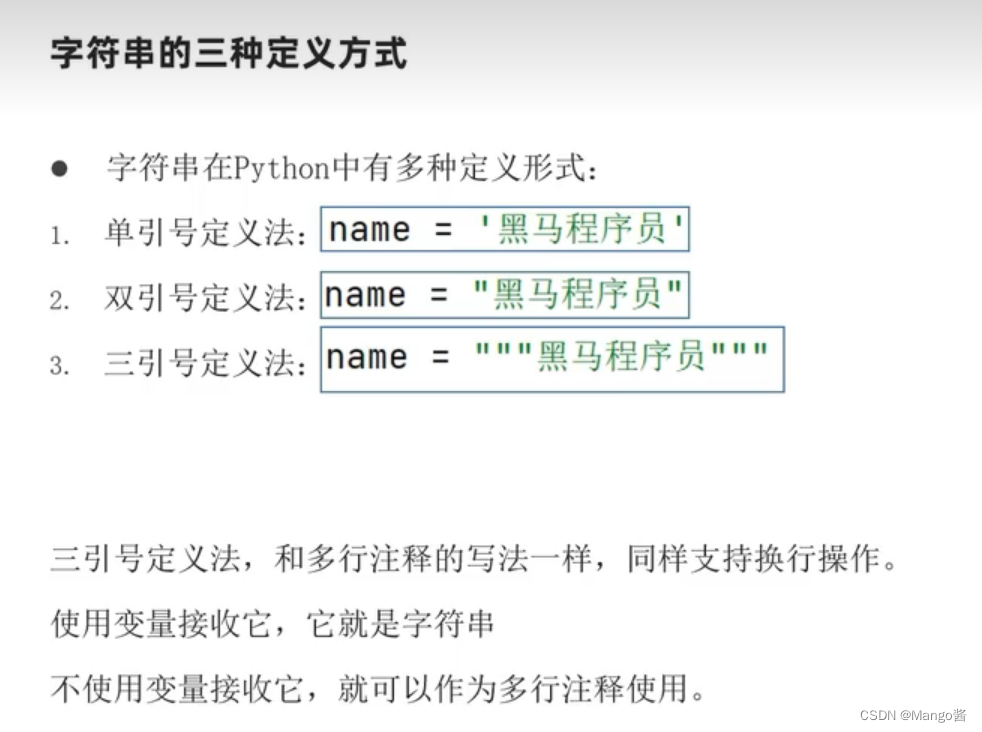 字符串的三种定义方式

• 字符串在Python中有多种定义形式：

1. 单引号定义法：name = '黑马程序员'

2. 双引号定义法：name = "黑马程序员"

3. 三引号定义法：name = """黑马程序员"""

三引号定义法，和多行注释的写法一样，同样支持换行操作。

使用变量接收它，它就是字符串

不使用变量接收它，就可以作为多行注释使用。

CSDN @Mango酱